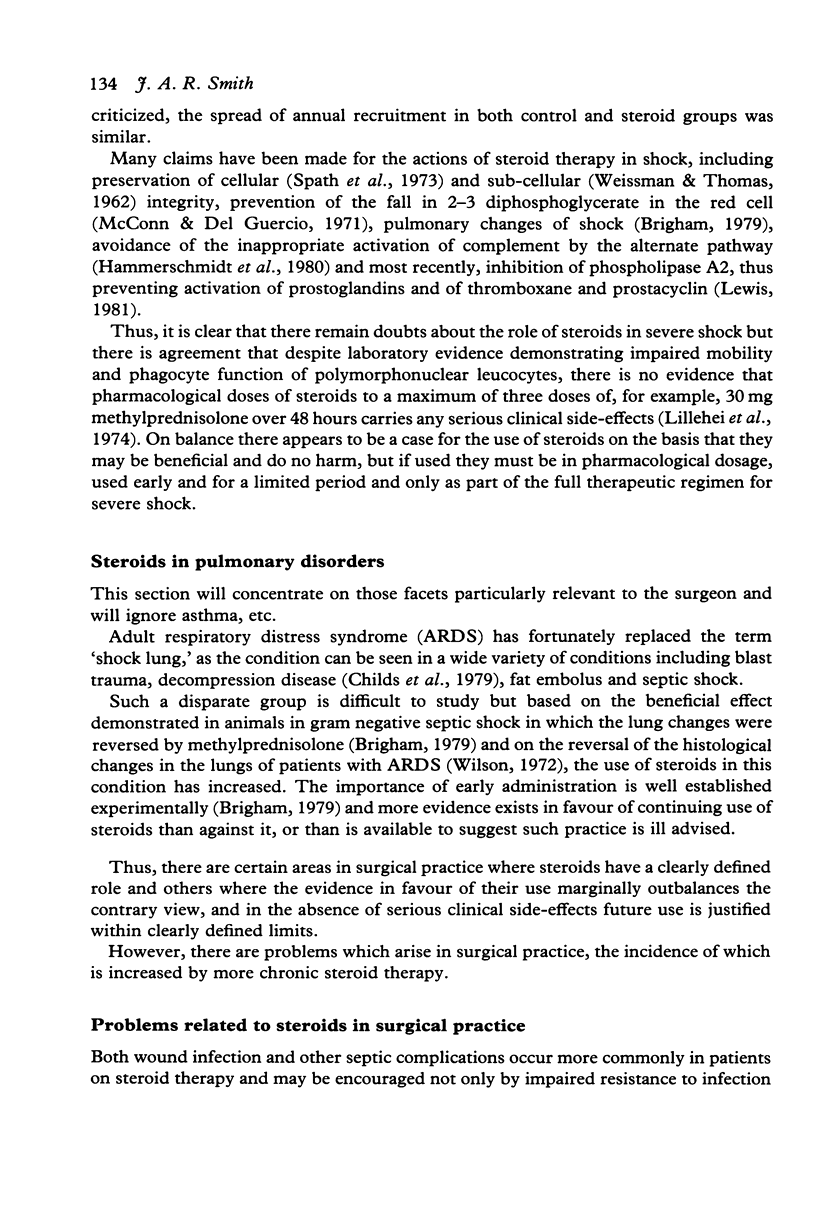 134 J. A. R. Smith

criticized, the spread of annual recruitment in both control and steroid groups was similar.

Many claims have been made for the actions of steroid therapy in shock, including preservation of cellular (Spath et al., 1973) and sub-cellular (Weissman & Thomas, 1962) integrity, prevention of the fall in 2–3 diphosphoglycerate in the red cell (McConn & Del Guercio, 1971), pulmonary changes of shock (Brigham, 1979), avoidance of the inappropriate activation of complement by the alternate pathway (Hammerschmidt et al., 1980) and most recently, inhibition of phospholipase A2, thus preventing activation of prostoglandins and of thromboxane and prostacyclin (Lewis, 1981).

Thus, it is clear that there remain doubts about the role of steroids in severe shock but there is agreement that despite laboratory evidence demonstrating impaired mobility and phagocyte function of polymorphonuclear leucocytes, there is no evidence that pharmacological doses of steroids to a maximum of three doses of, for example, 30 mg methylprednisolone over 48 hours carries any serious clinical side-effects (Lillehei et al., 1974). On balance there appears to be a case for the use of steroids on the basis that they may be beneficial and do no harm, but if used they must be in pharmacological dosage, used early and for a limited period and only as part of the full therapeutic regimen for severe shock.

Steroids in pulmonary disorders

This section will concentrate on those facets particularly relevant to the surgeon and will ignore asthma, etc.

Adult respiratory distress syndrome (ARDS) has fortunately replaced the term 'shock lung,' as the condition can be seen in a wide variety of conditions including blast trauma, decompression disease (Childs et al., 1979), fat embolus and septic shock.

Such a disparate group is difficult to study but based on the beneficial effect demonstrated in animals in gram negative septic shock in which the lung changes were reversed by methylprednisolone (Brigham, 1979) and on the reversal of the histological changes in the lungs of patients with ARDS (Wilson, 1972), the use of steroids in this condition has increased. The importance of early administration is well established experimentally (Brigham, 1979) and more evidence exists in favour of continuing use of steroids than against it, or than is available to suggest such practice is ill advised.

Thus, there are certain areas in surgical practice where steroids have a clearly defined role and others where the evidence in favour of their use marginally outbalances the contrary view, and in the absence of serious clinical side-effects future use is justified within clearly defined limits.

However, there are problems which arise in surgical practice, the incidence of which is increased by more chronic steroid therapy.

Problems related to steroids in surgical practice

Both wound infection and other septic complications occur more commonly in patients on steroid therapy and may be encouraged not only by impaired resistance to infection